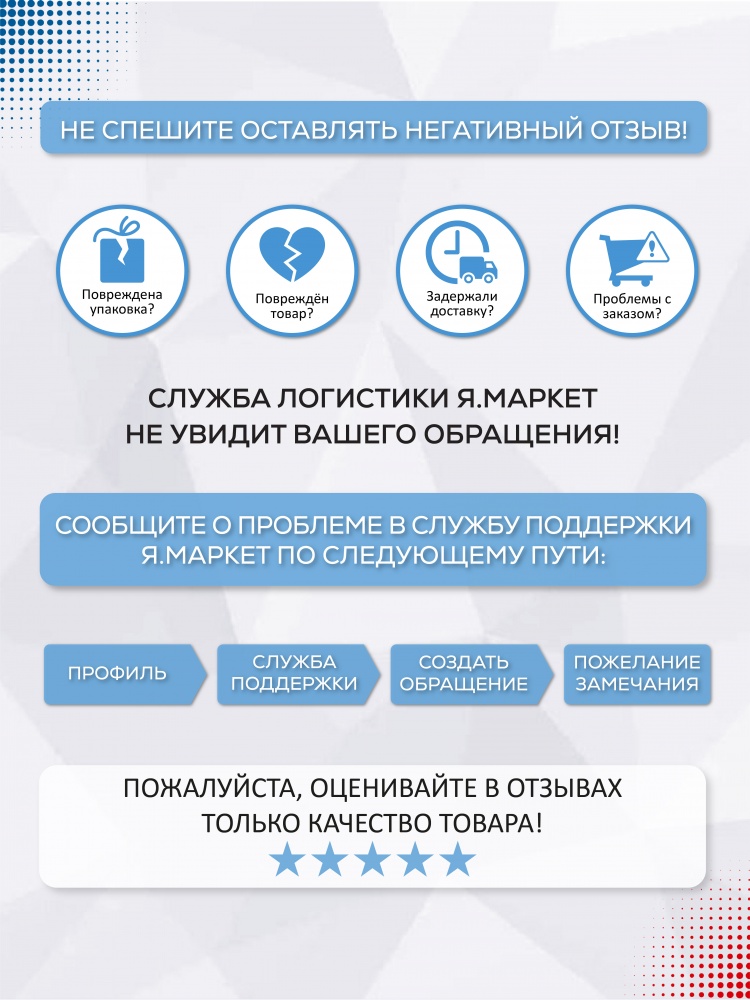 НЕ СПЕШИТЕ ОСТАВЛЯТЬ НЕГАТИВНЫЙ ОТЗЫВ!

Повреждена упаковка?

Повреждён товар?

Задержали доставку?

Проблемы с заказом?

СЛУЖБА ЛОГИСТИКИ Я.МАРКЕТ НЕ УВИДИТ ВАШЕГО ОБРАЩЕНИЯ!

СООБЩИТЕ О ПРОБЛЕМЕ В СЛУЖБУ ПОДДЕРЖКИ Я.МАРКЕТ ПО СЛЕДУЮЩЕМУ ПУТИ:

ПРОФИЛЬ

СЛУЖБА ПОДДЕРЖКИ

СОЗДАТЬ ОБРАЩЕНИЕ

ПОЖЕЛАНИЕ ЗАМЕЧАНИЯ

ПОЖАЛУЙСТА, ОЦЕНИВАЙТЕ В ОТЗЫВАХ ТОЛЬКО КАЧЕСТВО ТОВАРА!